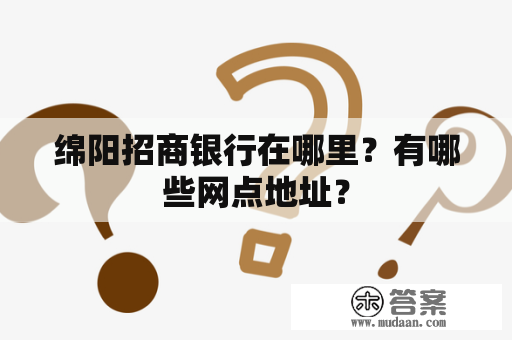 绵阳招商银行在哪里？有哪些网点地址？

木 答案
www.mudaan.com